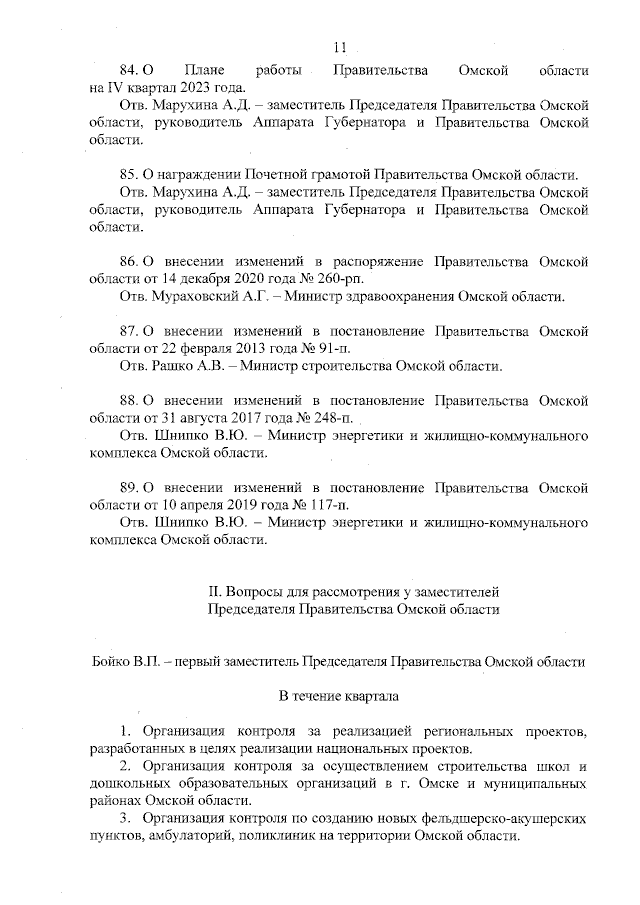 11

84. О Плане работы Правительства Омской области на IV квартал 2023 года.

Отв. Марухина А.Д. – заместитель Председателя Правительства Омской области, руководитель Аппарата Губернатора и Правительства Омской области.

85. О награждении Почетной грамотой Правительства Омской области.

Отв. Марухина А.Д. – заместитель Председателя Правительства Омской области, руководитель Аппарата Губернатора и Правительства Омской области.

86. О внесении изменений в распоряжение Правительства Омской области от 14 декабря 2020 года № 260-рп.

Отв. Мураховский А.Г. – Министр здравоохранения Омской области.

87. О внесении изменений в постановление Правительства Омской области от 22 февраля 2013 года № 91-п.

Отв. Рашко А.В. – Министр строительства Омской области.

88. О внесении изменений в постановление Правительства Омской области от 31 августа 2017 года № 248-п.

Отв. Шнипко В.Ю. – Министр энергетики и жилищно-коммунального комплекса Омской области.

89. О внесении изменений в постановление Правительства Омской области от 10 апреля 2019 года № 117-п.

Отв. Шнипко В.Ю. – Министр энергетики и жилищно-коммунального комплекса Омской области.

II. Вопросы для рассмотрения у заместителей Председателя Правительства Омской области

Бойко В.П. – первый заместитель Председателя Правительства Омской области

В течение квартала

1. Организация контроля за реализацией региональных проектов, разработанных в целях реализации национальных проектов.

2. Организация контроля за осуществлением строительства школ и дошкольных образовательных организаций в г. Омске и муниципальных районах Омской области.

3. Организация контроля по созданию новых фельдшерско-акушерских пунктов, амбулаторий, поликлиник на территории Омской области.